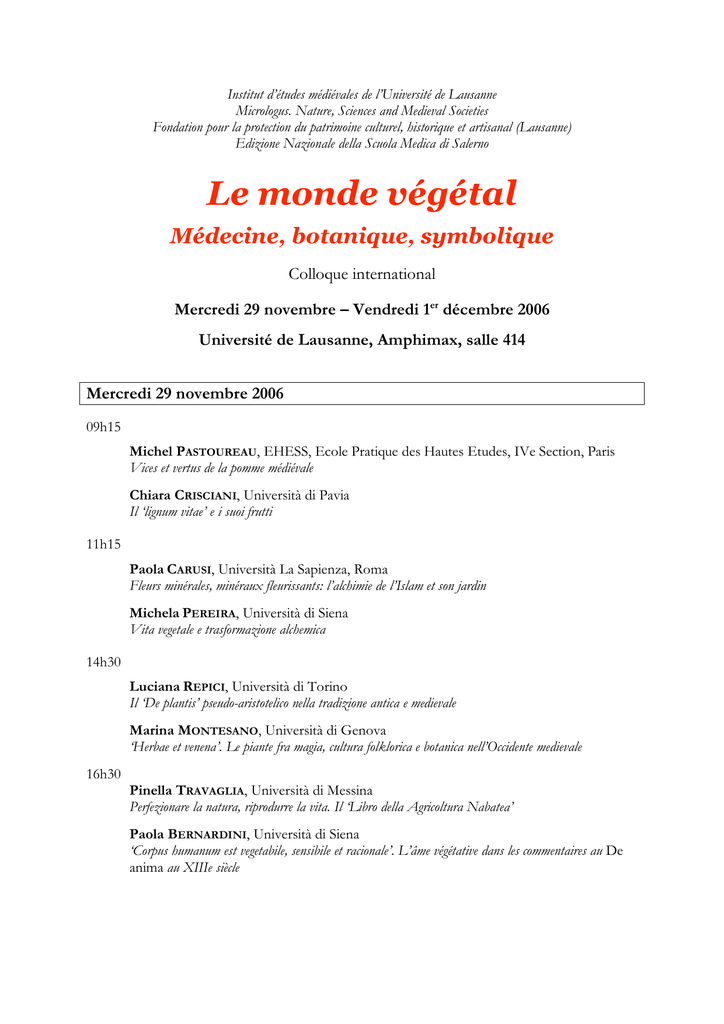 Institut d'études médiévales de l'Université de Lausanne
Micrologus. Nature, Sciences and Medieval Societies
Fondation pour la protection du patrimoine culturel, historique et artisanal (Lausanne)
Edizione Nazionale della Scuola Medica di Salerno

Le monde végétal

Médecine, botanique, symbolique

Colloque international

Mercredi 29 novembre – Vendredi 1$^{er}$ décembre 2006

Université de Lausanne, Amphimax, salle 414

Mercredi 29 novembre 2006

09h15

Michel PASTOUREAU, EHESS, Ecole Pratique des Hautes Etudes, IVe Section, Paris
Vices et vertus de la pomme médiévale

Chiara CRISCIANI, Università di Pavia
Il 'lignum vitae' e i suoi frutti

11h15

Paola CARUSI, Università La Sapienza, Roma
Fleurs minérales, minéraux fleurissants: l'alchimie de l'Islam et son jardin

Michela PEREIRA, Università di Siena
Vita vegetale e trasformazione alchemica

14h30

Luciana REPICI, Università di Torino
Il 'De plantis' pseudo-aristotelico nella tradizione antica e medievale

Marina MONTESANO, Università di Genova
'Herbae et venena'. Le piante fra magia, cultura folklorica e botanica nell'Occidente medievale

16h30

Pinella TRAVAGLIA, Università di Messina
Perfezionare la natura, riprodurre la vita. Il 'Libro della Agricoltura Nabatea'

Paola BERNARDINI, Università di Siena
'Corpus humanum est vegetabile, sensibile et racionale'. L'âme végétative dans les commentaires au De anima au XIIIe siècle